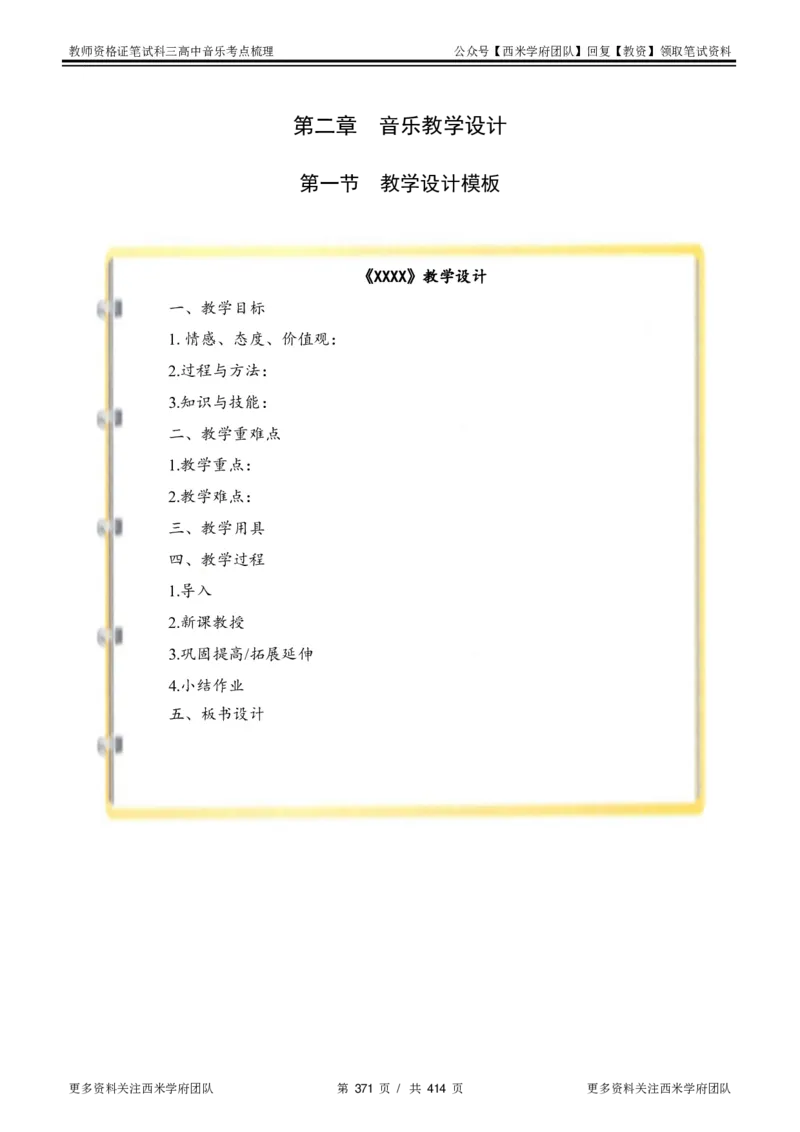 教师资格证笔试科三高中音乐考点梳理

公众号【西米学府团队】回复【教资】领取笔试资料

第二章 音乐教学设计

第一节 教学设计模板

《XXXX》教学设计

一、教学目标

1. 情感、态度、价值观：

2.过程与方法：

3.知识与技能：

二、教学重难点

1.教学重点：

2.教学难点：

三、教学用具

四、教学过程

1.导入

2.新课教授

3.巩固提高/拓展延伸

4.小结作业

五、板书设计

更多资料关注西米学府团队

第 371 页 / 共 414 页

更多资料关注西米学府团队